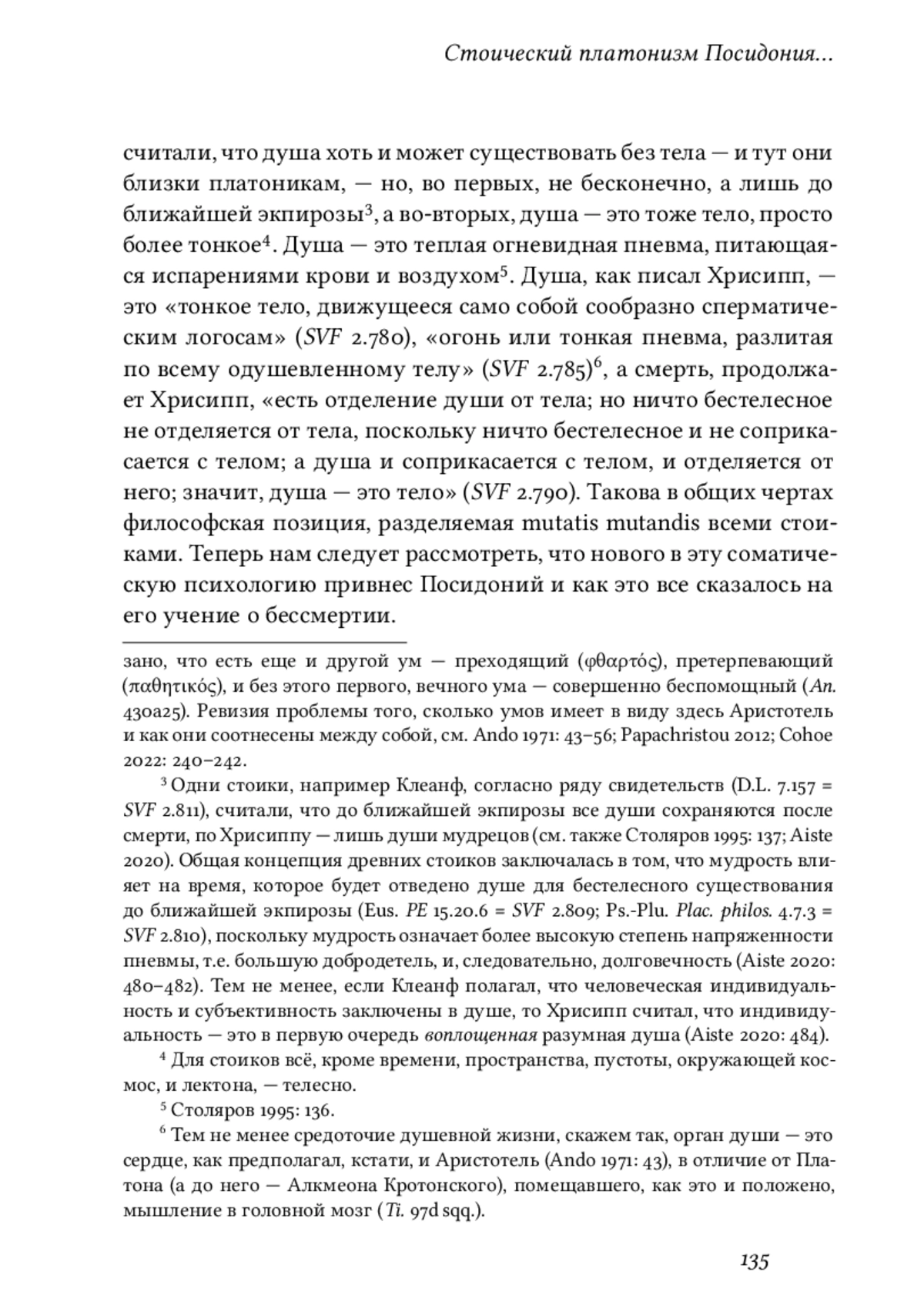 Стоический платонизм Посидония...

считали, что душа хоть и может существовать без тела — и тут они близки платоникам, — но, во первых, не бесконечно, а лишь до ближайшей экпирозы$^3$, а во-вторых, душа — это тоже тело, просто более тонкое$^4$. Душа — это теплая огневидная пневма, питающаяся испарениями крови и воздухом$^5$. Душа, как писал Хрисипп, — это «тонкое тело, движущееся само собой сообразно сперматическим логосам» (SVF 2.780), «огонь или тонкая пневма, разлитая по всему одушевленному телу» (SVF 2.785)$^6$, а смерть, продолжает Хрисипп, «есть отделение души от тела; но ничто бестелесное не отделяется от тела, поскольку ничто бестелесное и не соприкасается с телом; а душа и соприкасается с телом, и отделяется от него; значит, душа — это тело» (SVF 2.790). Такова в общих чертах философская позиция, разделяемая mutatis mutandis всеми стоиками. Теперь нам следует рассмотреть, что нового в эту соматическую психологию привнес Посидоний и как это все сказалось на его учение о бессмертии.

зано, что есть еще и другой ум — преходящий (φθαρτός), претерпевающий (παθητικός), и без этого первого, вечного ума — совершенно беспомощный (An. 430a25). Ревизия проблемы того, сколько умов имеет в виду здесь Аристотель и как они соотнесены между собой, см. Ando 1971: 43–56; Papachristou 2012; Cohoe 2022: 240–242.

$^3$ Одни стоики, например Клеанф, согласно ряду свидетельств (D.L. 7.157 = SVF 2.811), считали, что до ближайшей экпирозы все души сохраняются после смерти, по Хрисиппу — лишь души мудрецов (см. также Столяров 1995: 137; Aiste 2020). Общая концепция древних стоиков заключалась в том, что мудрость влияет на время, которое будет отведено душе для бестелесного существования до ближайшей экпирозы (Eus. PE 15.20.6 = SVF 2.809; Ps.-Plu. Plac. philos. 4.7.3 = SVF 2.810), поскольку мудрость означает более высокую степень напряженности пневмы, т.е. большую добродетель, и, следовательно, долговечность (Aiste 2020: 480–482). Тем не менее, если Клеанф полагал, что человеческая индивидуальность и субъективность заключены в душе, то Хрисипп считал, что индивидуальность — это в первую очередь воплощенная разумная душа (Aiste 2020: 484).

$^4$ Для стоиков всё, кроме времени, пространства, пустоты, окружающей космос, и лектона, — телесно.

$^5$ Столяров 1995: 136.

$^6$ Тем не менее средоточие душевной жизни, скажем так, орган души — это сердце, как предполагал, кстати, и Аристотель (Ando 1971: 43), в отличие от Платона (а до него — Алкмеона Кротонского), помещавшего, как это и положено, мышление в головной мозг (Ti. 97d sqq.).

135